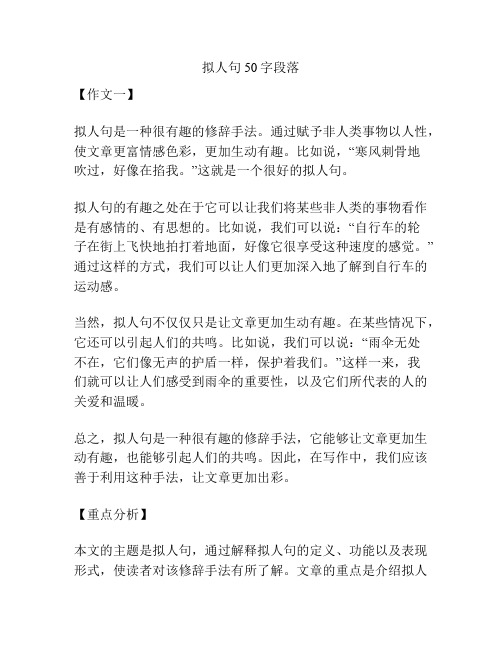 拟人句50字段落

【作文一】

拟人句是一种很有趣的修辞手法。通过赋予非人类事物以人性，使文章更富情感色彩，更加生动有趣。比如说，“寒风刺骨地吹过，好像在掐我。”这就是一个很好的拟人句。

拟人句的有趣之处在于它可以让我们将某些非人类的事物看作是有感情的、有思想的。比如说，我们可以说：“自行车的轮子在街上飞快地拍打着地面，好像它很享受这种速度的感觉。”通过这样的方式，我们可以让人们更加深入地了解到自行车的运动感。

当然，拟人句不仅仅只是让文章更加生动有趣。在某些情况下，它还可以引起人们的共鸣。比如说，我们可以说：“雨伞无处不在，它们像无声的护盾一样，保护着我们。”这样一来，我们就可以让人们感受到雨伞的重要性，以及它们所代表的人的关爱和温暖。

总之，拟人句是一种很有趣的修辞手法，它能够让文章更加生动有趣，也能够引起人们的共鸣。因此，在写作中，我们应该善于利用这种手法，让文章更加出彩。

【重点分析】

本文的主题是拟人句，通过解释拟人句的定义、功能以及表现形式，使读者对该修辞手法有所了解。文章的重点是介绍拟人